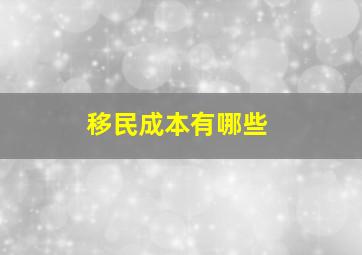 移民成本有哪些